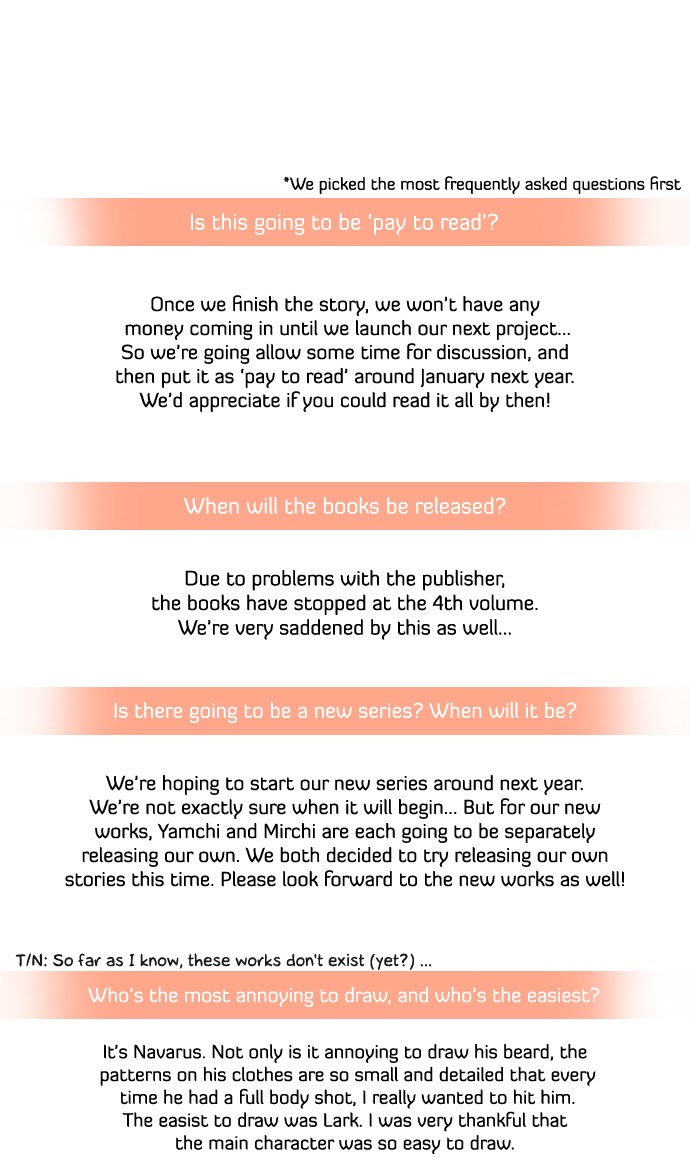 *We picked the most frequently asked questions first

Is this going to be 'pay to read'?

Once we finish the story, we won't have any money coming in until we launch our next project... So we're going allow some time for discussion, and then put it as 'pay to read' around January next year. We'd appreciate if you could read it all by then!

When will the books be released?

Due to problems with the publisher, the books have stopped at the 4th volume. We're very saddened by this as well...

Is there going to be a new series? When will it be?

We're hoping to start our new series around next year. We're not exactly sure when it will begin... But for our new works, Yamchi and Mirchi are each going to be separately releasing our own. We both decided to try releasing our own stories this time. Please look forward to the new works as well!

T/N: So far as I know, these works don't exist (yet?) ...

Who's the most annoying to draw, and who's the easiest?

It's Navarus. Not only is it annoying to draw his beard, the patterns on his clothes are so small and detailed that every time he had a full body shot, I really wanted to hit him. The easist to draw was Lark. I was very thankful that the main character was so easy to draw.